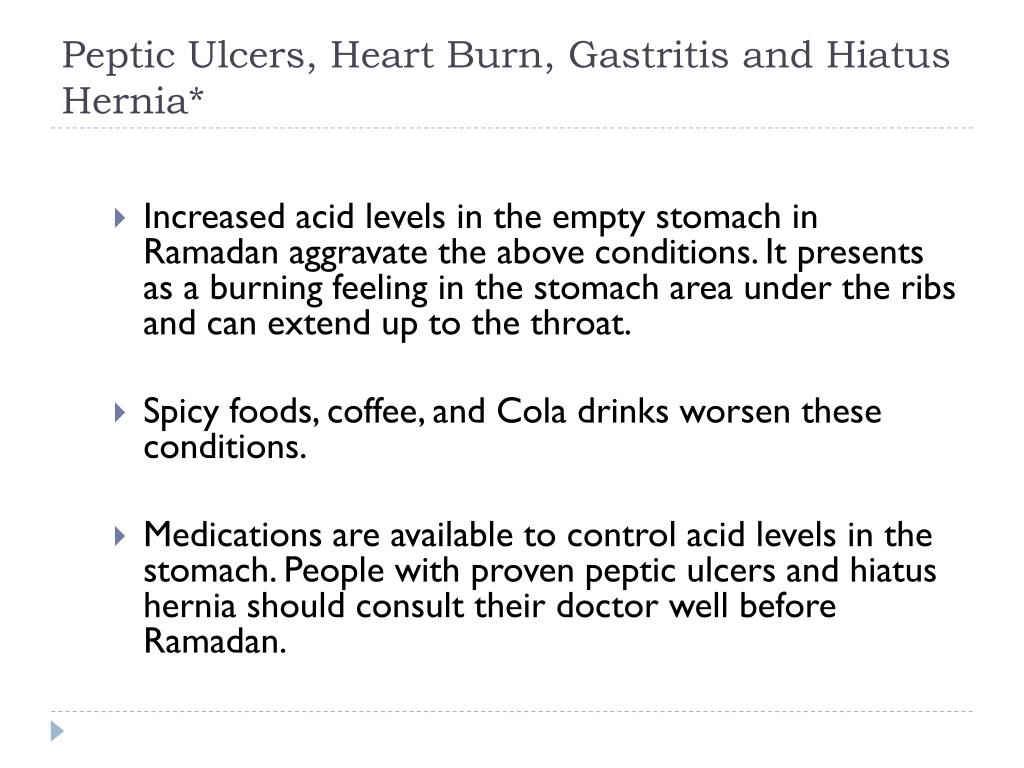 Peptic Ulcers, Heart Burn, Gastritis and Hiatus Hernia*

Increased acid levels in the empty stomach in Ramadan aggravate the above conditions. It presents as a burning feeling in the stomach area under the ribs and can extend up to the throat.

Spicy foods, coffee, and Cola drinks worsen these conditions.

Medications are available to control acid levels in the stomach. People with proven peptic ulcers and hiatus hernia should consult their doctor well before Ramadan.